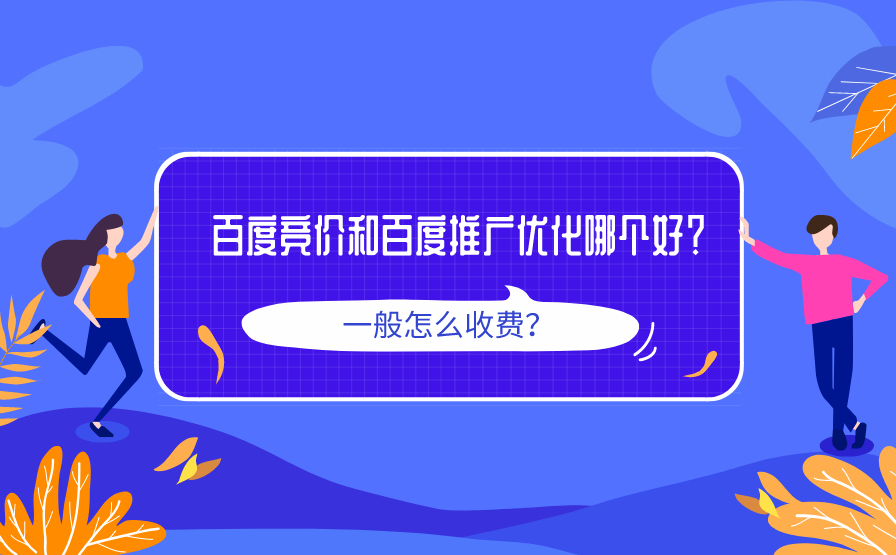 百度竞价和百度推广优化哪个好？

一般怎么收费？